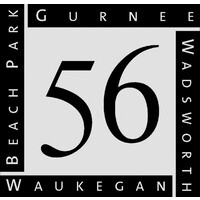 GURNEE

BEACH PARK

56

WADSWORTH

WAUKEGAN